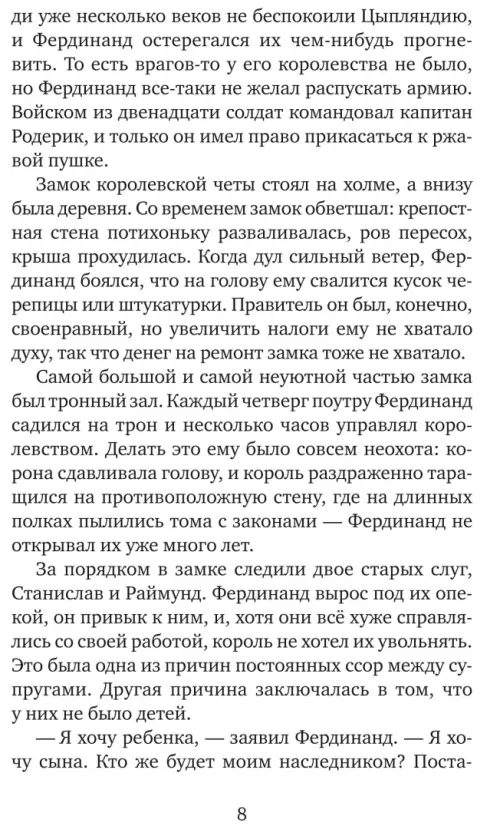 ди уже несколько веков не беспокоили Цыпляндию, и Фердинанд остерегался их чем-нибудь прогневить. То есть врагов-то у его королевства не было, но Фердинанд все-таки не желал распускать армию. Войском из двенадцати солдат командовал капитан Родерик, и только он имел право прикасаться к ржавой пушке.

Замок королевской четы стоял на холме, а внизу была деревня. Со временем замок обветшал: крепостная стена потихоньку разваливалась, ров пересох, крыша прохудилась. Когда дул сильный ветер, Фердинанд боялся, что на голову ему свалится кусок черепицы или штукатурки. Правитель он был, конечно, своенравный, но увеличить налоги ему не хватало духу, так что денег на ремонт замка тоже не хватало.

Самой большой и самой неуютной частью замка был тронный зал. Каждый четверг поутру Фердинанд садился на трон и несколько часов управлял королевством. Делать это ему было совсем неохота: корона сдавливала голову, и король раздраженно таращился на противоположную стену, где на длинных полках пылились тома с законами — Фердинанд не открывал их уже много лет.

За порядком в замке следили двое старых слуг, Станислав и Раймунд. Фердинанд вырос под их опекой, он привык к ним, и, хотя они всё хуже справлялись со своей работой, король не хотел их увольнять. Это была одна из причин постоянных ссор между супругами. Другая причина заключалась в том, что у них не было детей.

— Я хочу ребенка, — заявил Фердинанд. — Я хочу сына. Кто же будет моим наследником? Поста-

8